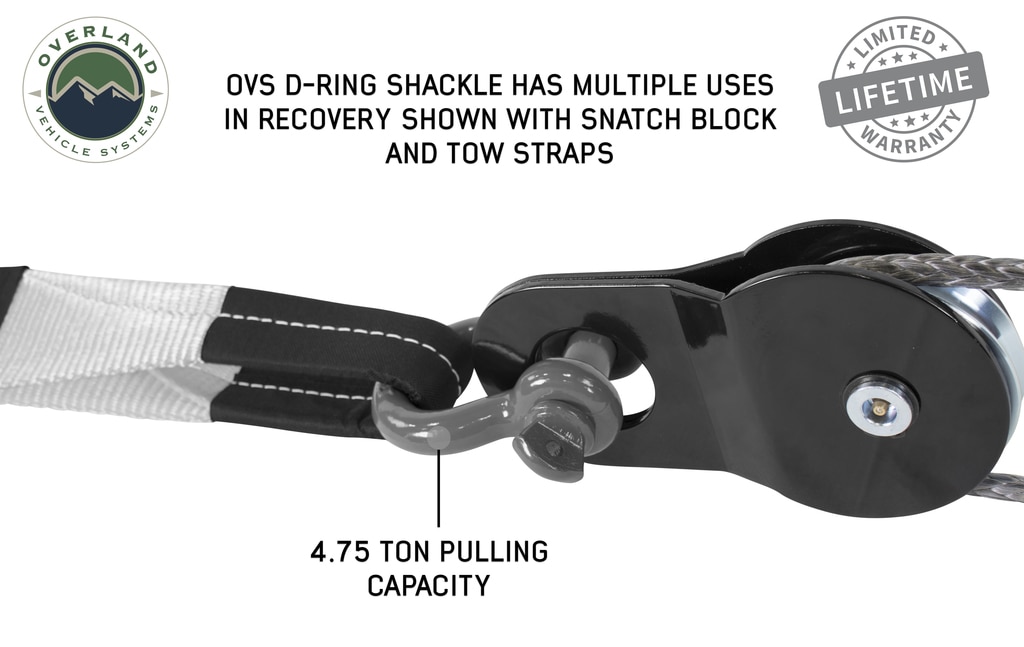 OVERLAND
VEHICLE SYSTEMS

OVS D-RING SHACKLE HAS MULTIPLE USES IN RECOVERY SHOWN WITH SNATCH BLOCK AND TOW STRAPS

LIMITED
LIFETIME
WARRANTY

4.75 TON PULLING CAPACITY